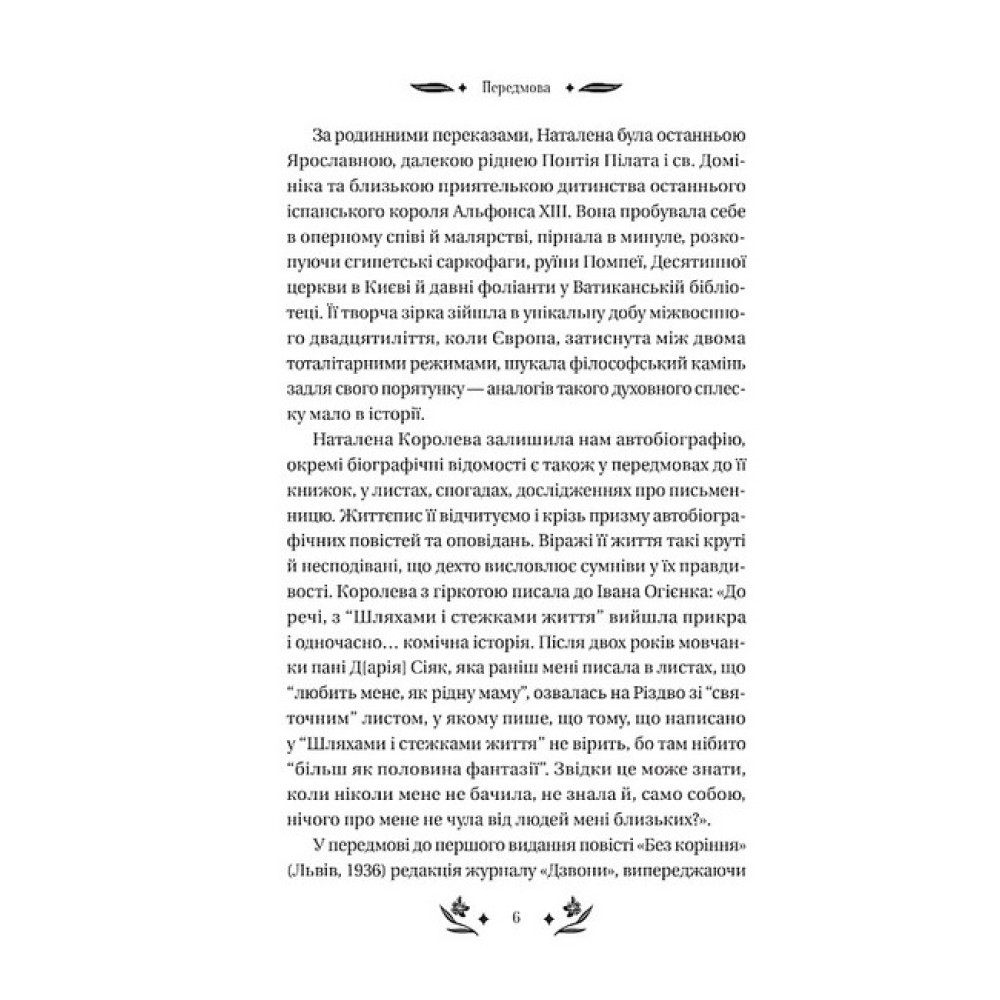 Передмова

За родинними переказами, Наталена була останньою Ярославною, далекою ріднею Понтія Пілата і св. Домініка та близькою приятелькою дитинства останнього іспанського короля Альфонса XIII. Вона пробувала себе в оперному співі й малярстві, пірнала в минуле, розкопуючи єгипетські саркофаги, руїни Помпеї, Десятинної церкви в Києві й давні фоліанти у Ватиканській бібліотеці. Її творча зірка зійшла в унікальну добу міжвоєнного двадцятиліття, коли Європа, затиснута між двома тоталітарними режимами, шукала філософський камінь задля свого порятунку — аналогів такого духовного сплеску мало в історії.

Наталена Королева залишила нам автобіографію, окремі біографічні відомості є також у передмовах до її книжок, у листах, спогадах, дослідженнях про письменницю. Життєпис її відчитуємо і крізь призму автобіографічних повістей та оповідань. Віражі її життя такі круті й несподівані, що дехто висловлює сумніви у їх правдивості. Королева з гіркотою писала до Івана Огієнка: «До речі, з "Шляхами і стежками життя" вийшла прикра і одночасно… комічна історія. Після двох років мовчанки пані Д[арія] Сіяк, яка раніш мені писала в листах, що "любить мене, як рідну маму", озвалась на Різдво зі "святочним" листом, у якому пише, що тому, що написано у "Шляхами і стежками життя" не вірить, бо там нібито "більш як половина фантазії". Звідки це може знати, коли ніколи мене не бачила, не знала й, само собою, нічого про мене не чула від людей мені близьких?».

У передмові до першого видання повісті «Без коріння» (Львів, 1936) редакція журналу «Дзвони», випереджаючи

6